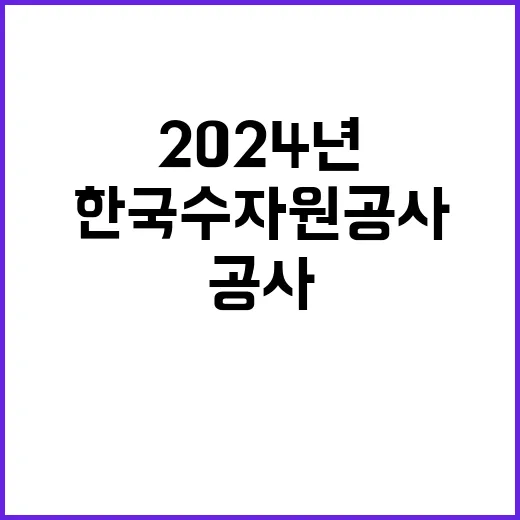 2024년
한국수자원공사
공사